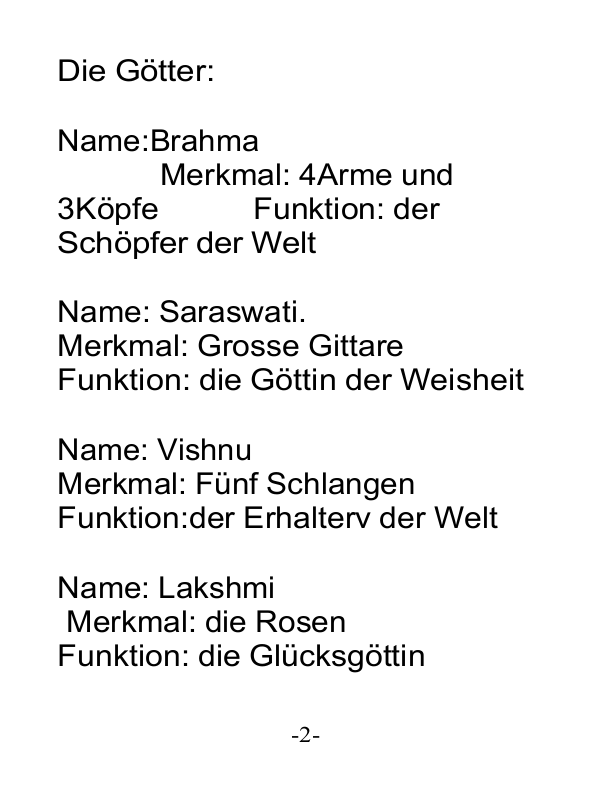 Die Götter:

Name:Brahma
Merkmal: 4Arme und 3Köpfe Funktion: der Schöpfer der Welt

Name: Saraswati.
Merkmal: Grosse Gittare
Funktion: die Göttin der Weisheit

Name: Vishnu
Merkmal: Fünf Schlangen
Funktion:der Erhalterv der Welt

Name: Lakshmi
Merkmal: die Rosen
Funktion: die Glücksgöttin

-2-